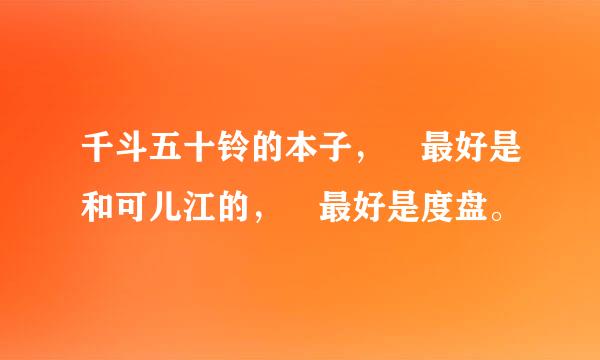 千斗五十铃的本子，　最好是和可儿江的，　最好是度盘。